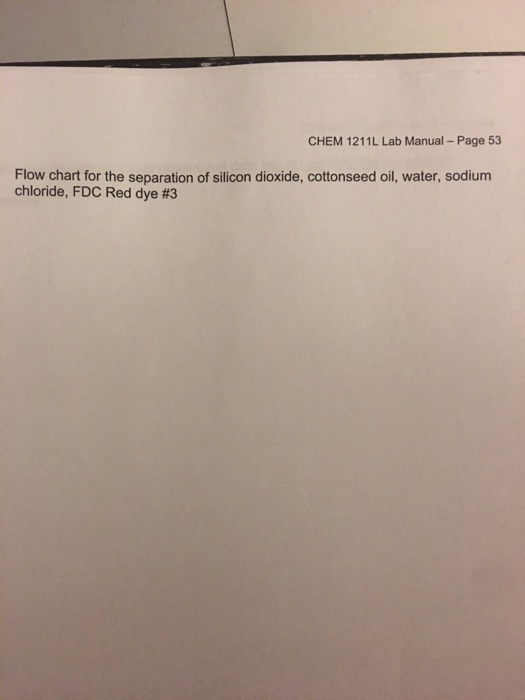 CHEM 1211L Lab Manual – Page 53

Flow chart for the separation of silicon dioxide, cottonseed oil, water, sodium chloride, FDC Red dye #3